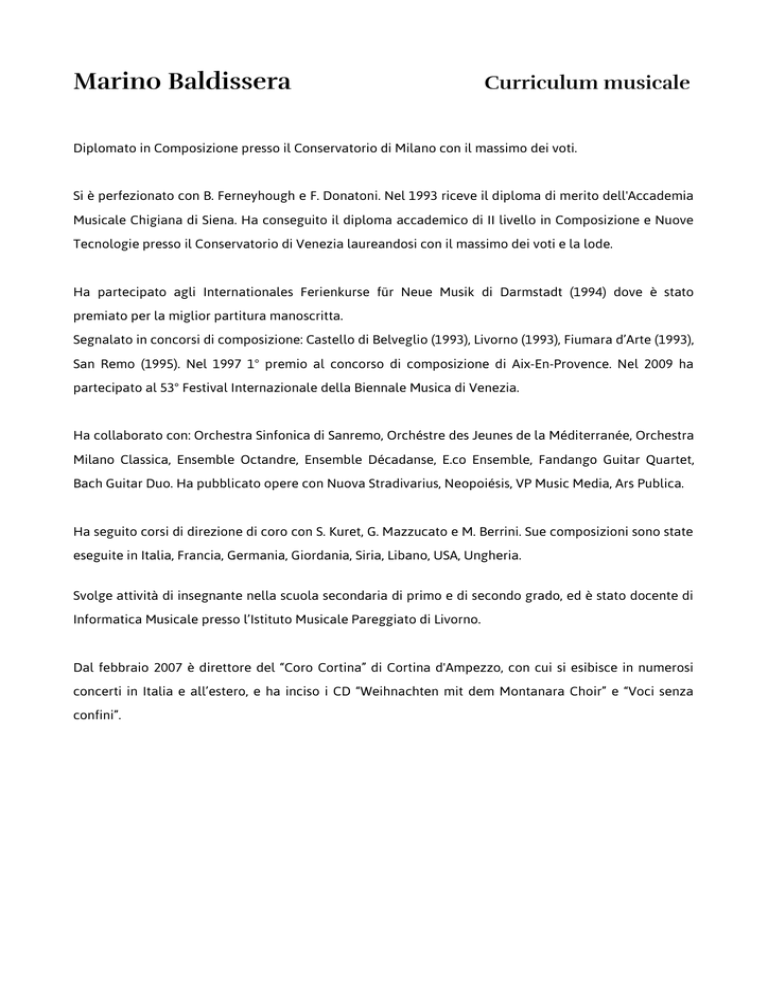 Marino Baldissera

Curriculum musicale

Diplomato in Composizione presso il Conservatorio di Milano con il massimo dei voti.

Si è perfezionato con B. Ferneyhough e F. Donatoni. Nel 1993 riceve il diploma di merito dell'Accademia Musicale Chigiana di Siena. Ha conseguito il diploma accademico di II livello in Composizione e Nuove Tecnologie presso il Conservatorio di Venezia laureandosi con il massimo dei voti e la lode.

Ha partecipato agli Internationales Ferienkurse für Neue Musik di Darmstadt (1994) dove è stato premiato per la miglior partitura manoscritta.
Segnalato in concorsi di composizione: Castello di Belveglio (1993), Livorno (1993), Fiumara d'Arte (1993), San Remo (1995). Nel 1997 1° premio al concorso di composizione di Aix-En-Provence. Nel 2009 ha partecipato al 53° Festival Internazionale della Biennale Musica di Venezia.

Ha collaborato con: Orchestra Sinfonica di Sanremo, Orchéstre des Jeunes de la Méditerranée, Orchestra Milano Classica, Ensemble Octandre, Ensemble Décadanse, E.co Ensemble, Fandango Guitar Quartet, Bach Guitar Duo. Ha pubblicato opere con Nuova Stradivarius, Neopoiésis, VP Music Media, Ars Publica.

Ha seguito corsi di direzione di coro con S. Kuret, G. Mazzucato e M. Berrini. Sue composizioni sono state eseguite in Italia, Francia, Germania, Giordania, Siria, Libano, USA, Ungheria.

Svolge attività di insegnante nella scuola secondaria di primo e di secondo grado, ed è stato docente di Informatica Musicale presso l'Istituto Musicale Pareggiato di Livorno.

Dal febbraio 2007 è direttore del "Coro Cortina" di Cortina d'Ampezzo, con cui si esibisce in numerosi concerti in Italia e all'estero, e ha inciso i CD "Weihnachten mit dem Montanara Choir" e "Voci senza confini".